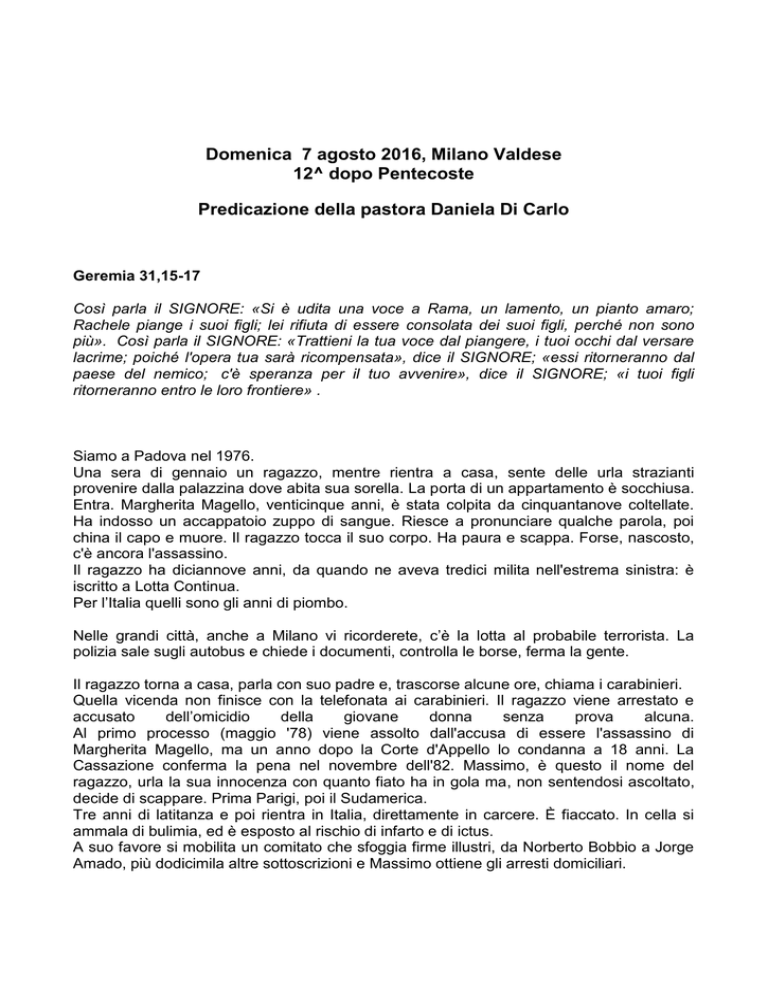 Domenica 7 agosto 2016, Milano Valdese
12^ dopo Pentecoste

Predicazione della pastora Daniela Di Carlo

Geremia 31,15-17

Così parla il SIGNORE: «Si è udita una voce a Rama, un lamento, un pianto amaro; Rachele piange i suoi figli; lei rifiuta di essere consolata dei suoi figli, perché non sono più». Così parla il SIGNORE: «Trattieni la tua voce dal piangere, i tuoi occhi dal versare lacrime; poiché l'opera tua sarà ricompensata», dice il SIGNORE; «essi ritorneranno dal paese del nemico; c'è speranza per il tuo avvenire», dice il SIGNORE; «i tuoi figli ritorneranno entro le loro frontiere» .

Siamo a Padova nel 1976.
Una sera di gennaio un ragazzo, mentre rientra a casa, sente delle urla strazianti provenire dalla palazzina dove abita sua sorella. La porta di un appartamento è socchiusa. Entra. Margherita Magello, venticinque anni, è stata colpita da cinquantanove coltellate. Ha indosso un accappatoio zuppo di sangue. Riesce a pronunciare qualche parola, poi china il capo e muore. Il ragazzo tocca il suo corpo. Ha paura e scappa. Forse, nascosto, c'è ancora l'assassino.
Il ragazzo ha diciannove anni, da quando ne aveva tredici milita nell'estrema sinistra: è iscritto a Lotta Continua.
Per l'Italia quelli sono gli anni di piombo.

Nelle grandi città, anche a Milano vi ricorderete, c'è la lotta al probabile terrorista. La polizia sale sugli autobus e chiede i documenti, controlla le borse, ferma la gente.

Il ragazzo torna a casa, parla con suo padre e, trascorse alcune ore, chiama i carabinieri.
Quella vicenda non finisce con la telefonata ai carabinieri. Il ragazzo viene arrestato e accusato dell'omicidio della giovane donna senza prova alcuna.
Al primo processo (maggio '78) viene assolto dall'accusa di essere l'assassino di Margherita Magello, ma un anno dopo la Corte d'Appello lo condanna a 18 anni. La Cassazione conferma la pena nel novembre dell'82. Massimo, è questo il nome del ragazzo, urla la sua innocenza con quanto fiato ha in gola ma, non sentendosi ascoltato, decide di scappare. Prima Parigi, poi il Sudamerica.
Tre anni di latitanza e poi rientra in Italia, direttamente in carcere. È fiaccato. In cella si ammala di bulimia, ed è esposto al rischio di infarto e di ictus.
A suo favore si mobilita un comitato che sfoggia firme illustri, da Norberto Bobbio a Jorge Amado, più dodicimila altre sottoscrizioni e Massimo ottiene gli arresti domiciliari.